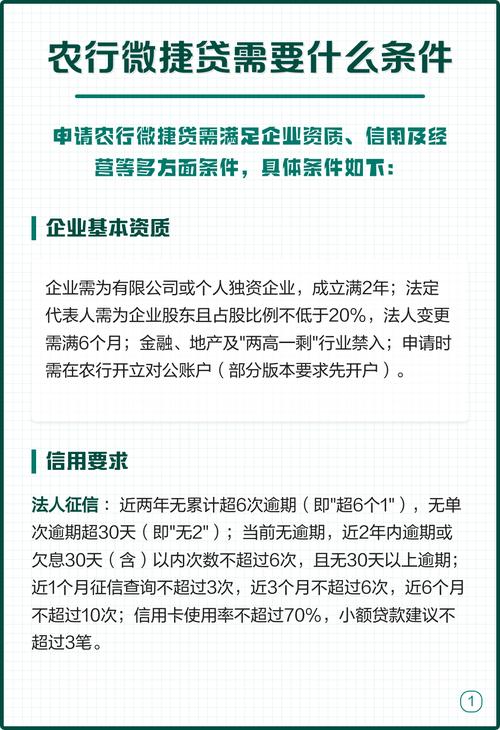 农行微捷贷需要什么条件

申请农行微捷贷需满足企业资质、信用及经营等多方面条件，具体条件如下：

企业基本资质

企业需为有限公司或个人独资企业，成立满2年；法定代表人需为企业股东且占股比例不低于20%，法人变更需满6个月；金融、地产及"两高一剩"行业禁入；申请时需在农行开立对公账户（部分版本要求先开户）。

信用要求

法人征信：近两年无累计超6次逾期（即"超6个1"），无单次逾期超30天（即"无2"）；当前无逾期，近2年内逾期或欠息30天（含）以内次数不超过6次，且无30天以上逾期；近1个月征信查询不超过3次，近3个月不超过6次，近6个月不超过10次；信用卡使用率不超过70%，小额贷款建议不超过3笔。

1